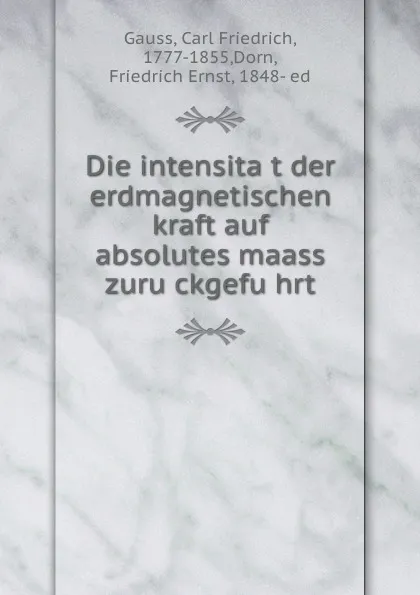 Gauss, Carl Friedrich, 1777-1855,Dorn, Friedrich Ernst, 1848- ed

Die intensita t der erdmagnetischen kraft auf absolutes maass zuru ckgefu hrt